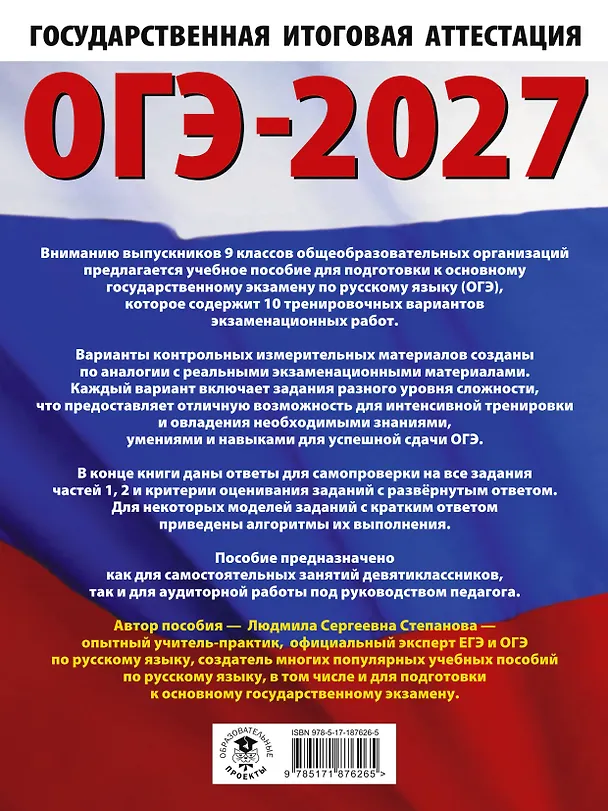 ГОСУДАРСТВЕННАЯ ИТОГОВАЯ АТТЕСТАЦИЯ

ОГЭ-2027

Вниманию выпускников 9 классов общеобразовательных организаций предлагается учебное пособие для подготовки к основному государственному экзамену по русскому языку (ОГЭ), которое содержит 10 тренировочных вариантов экзаменационных работ.

Варианты контрольных измерительных материалов созданы по аналогии с реальными экзаменационными материалами. Каждый вариант включает задания разного уровня сложности, что предоставляет отличную возможность для интенсивной тренировки и овладения необходимыми знаниями, умениями и навыками для успешной сдачи ОГЭ.

В конце книги даны ответы для самопроверки на все задания частей 1, 2 и критерии оценивания заданий с развёрнутым ответом. Для некоторых моделей заданий с кратким ответом приведены алгоритмы их выполнения.

Пособие предназначено как для самостоятельных занятий девятиклассников, так и для аудиторной работы под руководством педагога.

Автор пособия — Людмила Сергеевна Степанова — опытный учитель-практик, официальный эксперт ЕГЭ и ОГЭ по русскому языку, создатель многих популярных учебных пособий по русскому языку, в том числе и для подготовки к основному государственному экзамену.

ОБРАЗОВАТЕЛЬНЫЕ ПРОЕКТЫ

ISBN 978-5-17-187626-5

9 785171 876265 >